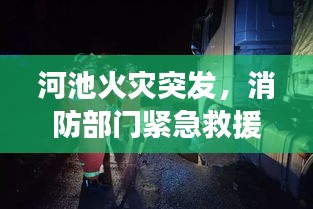 河池火灾突发，消防部门紧急救援